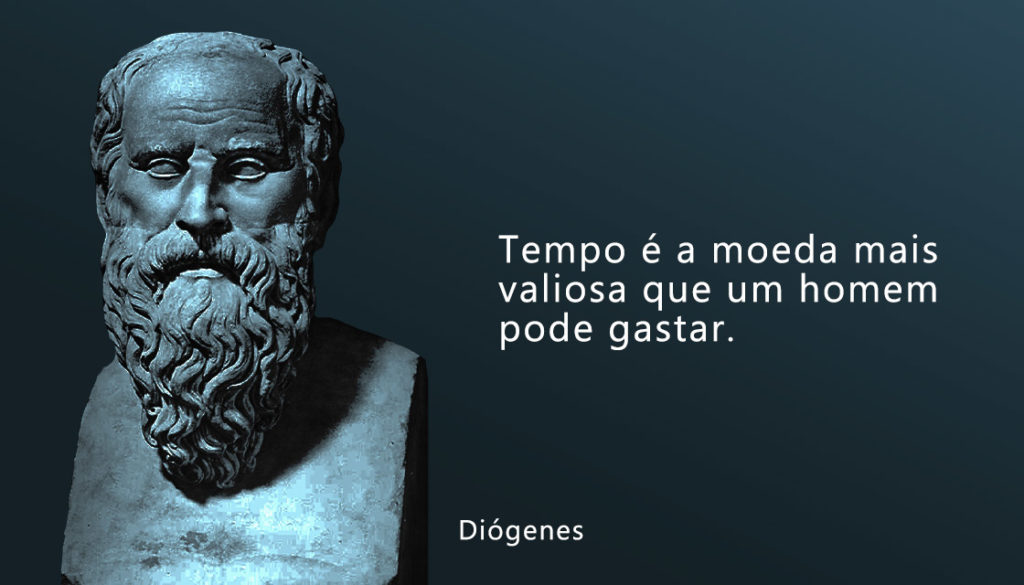 Tempo é a moeda mais valiosa que um homem pode gastar.

Diógenes